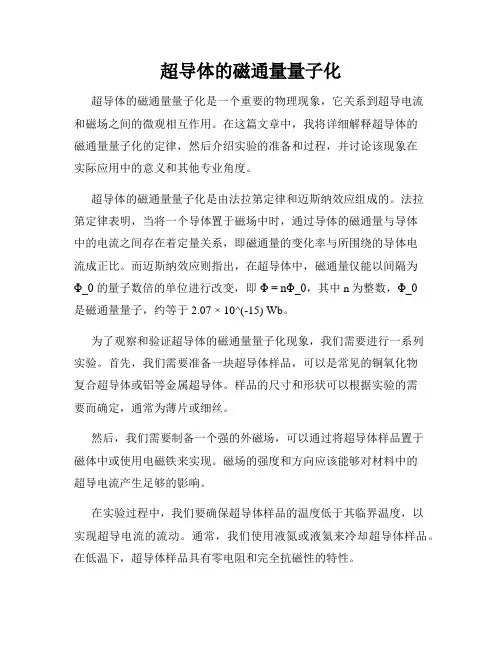 超导体的磁通量量子化

超导体的磁通量量子化是一个重要的物理现象，它关系到超导电流和磁场之间的微观相互作用。在这篇文章中，我将详细解释超导体的磁通量量子化的定律，然后介绍实验的准备和过程，并讨论该现象在实际应用中的意义和其他专业角度。

超导体的磁通量量子化是由法拉第定律和迈斯纳效应组成的。法拉第定律表明，当将一个导体置于磁场中时，通过导体的磁通量与导体中的电流之间存在着定量关系，即磁通量的变化率与所围绕的导体电流成正比。而迈斯纳效应则指出，在超导体中，磁通量仅能以间隔为Φ_0 的量子数倍的单位进行改变，即 Φ = nΦ_0，其中 n 为整数，Φ_0 是磁通量量子，约等于 2.07 × 10^(-15) Wb。

为了观察和验证超导体的磁通量量子化现象，我们需要进行一系列实验。首先，我们需要准备一块超导体样品，可以是常见的铜氧化物复合超导体或铝等金属超导体。样品的尺寸和形状可以根据实验的需要而确定，通常为薄片或细丝。

然后，我们需要制备一个强的外磁场，可以通过将超导体样品置于磁体中或使用电磁铁来实现。磁场的强度和方向应该能够对材料中的超导电流产生足够的影响。

在实验过程中，我们要确保超导体样品的温度低于其临界温度，以实现超导电流的流动。通常，我们使用液氮或液氦来冷却超导体样品。在低温下，超导体样品具有零电阻和完全抗磁性的特性。